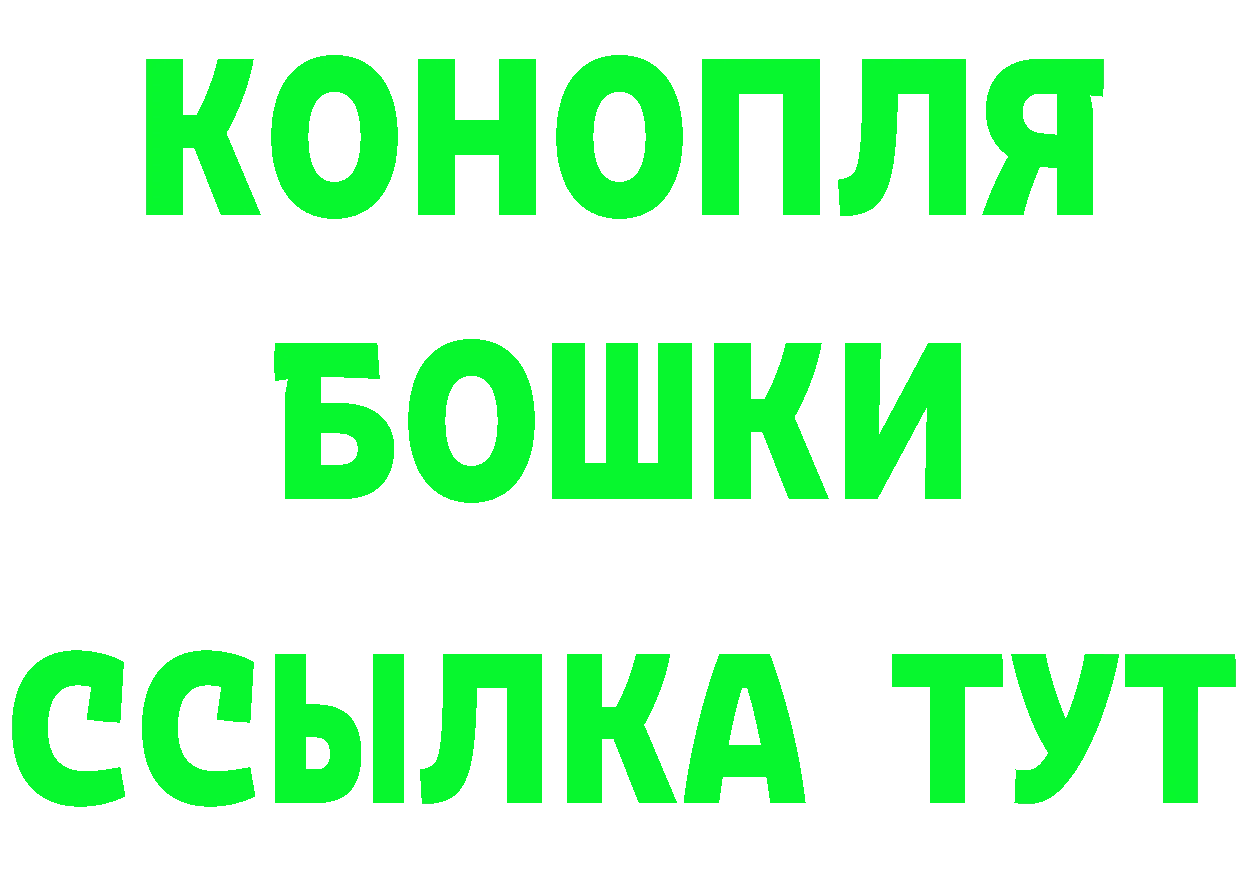 КОНОПЛЯ
БОШКИ
ССЫЛКА ТУТ